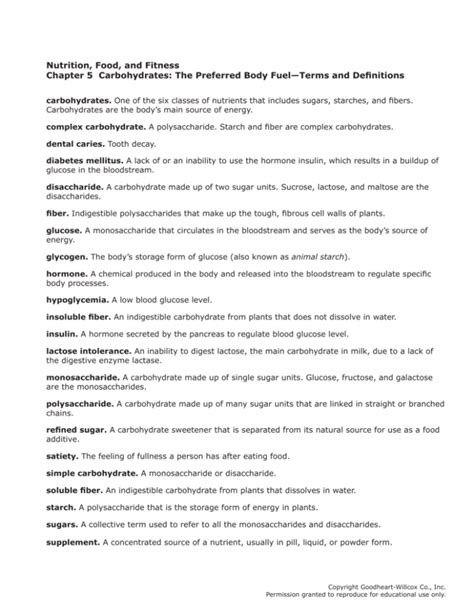 Nutrition, Food, and Fitness
Chapter 5 Carbohydrates: The Preferred Body Fuel—Terms and Definitions

carbohydrates. One of the six classes of nutrients that includes sugars, starches, and fibers. Carbohydrates are the body's main source of energy.

complex carbohydrate. A polysaccharide. Starch and fiber are complex carbohydrates.

dental caries. Tooth decay.

diabetes mellitus. A lack of or an inability to use the hormone insulin, which results in a buildup of glucose in the bloodstream.

disaccharide. A carbohydrate made up of two sugar units. Sucrose, lactose, and maltose are the disaccharides.

fiber. Indigestible polysaccharides that make up the tough, fibrous cell walls of plants.

glucose. A monosaccharide that circulates in the bloodstream and serves as the body's source of energy.

glycogen. The body's storage form of glucose (also known as animal starch).

hormone. A chemical produced in the body and released into the bloodstream to regulate specific body processes.

hypoglycemia. A low blood glucose level.

insoluble fiber. An indigestible carbohydrate from plants that does not dissolve in water.

insulin. A hormone secreted by the pancreas to regulate blood glucose level.

lactose intolerance. An inability to digest lactose, the main carbohydrate in milk, due to a lack of the digestive enzyme lactase.

monosaccharide. A carbohydrate made up of single sugar units. Glucose, fructose, and galactose are the monosaccharides.

polysaccharide. A carbohydrate made up of many sugar units that are linked in straight or branched chains.

refined sugar. A carbohydrate sweetener that is separated from its natural source for use as a food additive.

satiety. The feeling of fullness a person has after eating food.

simple carbohydrate. A monosaccharide or disaccharide.

soluble fiber. An indigestible carbohydrate from plants that dissolves in water.

starch. A polysaccharide that is the storage form of energy in plants.

sugars. A collective term used to refer to all the monosaccharides and disaccharides.

supplement. A concentrated source of a nutrient, usually in pill, liquid, or powder form.

Copyright Goodheart-Willcox Co., Inc.
Permission granted to reproduce for educational use only.